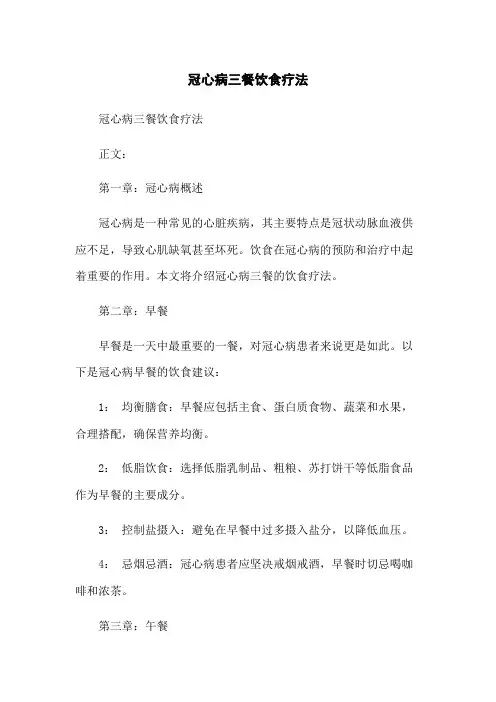 冠心病三餐饮食疗法

冠心病三餐饮食疗法

正文：

第一章：冠心病概述

冠心病是一种常见的心脏疾病，其主要特点是冠状动脉血液供应不足，导致心肌缺氧甚至坏死。饮食在冠心病的预防和治疗中起着重要的作用。本文将介绍冠心病三餐的饮食疗法。

第二章：早餐

早餐是一天中最重要的一餐，对冠心病患者来说更是如此。以下是冠心病早餐的饮食建议：

1：　均衡膳食：早餐应包括主食、蛋白质食物、蔬菜和水果，合理搭配，确保营养均衡。

2：　低脂饮食：选择低脂乳制品、粗粮、苏打饼干等低脂食品作为早餐的主要成分。

3：　控制盐摄入：避免在早餐中过多摄入盐分，以降低血压。

4：　忌烟忌酒：冠心病患者应坚决戒烟戒酒，早餐时切忌喝咖啡和浓茶。

第三章：午餐